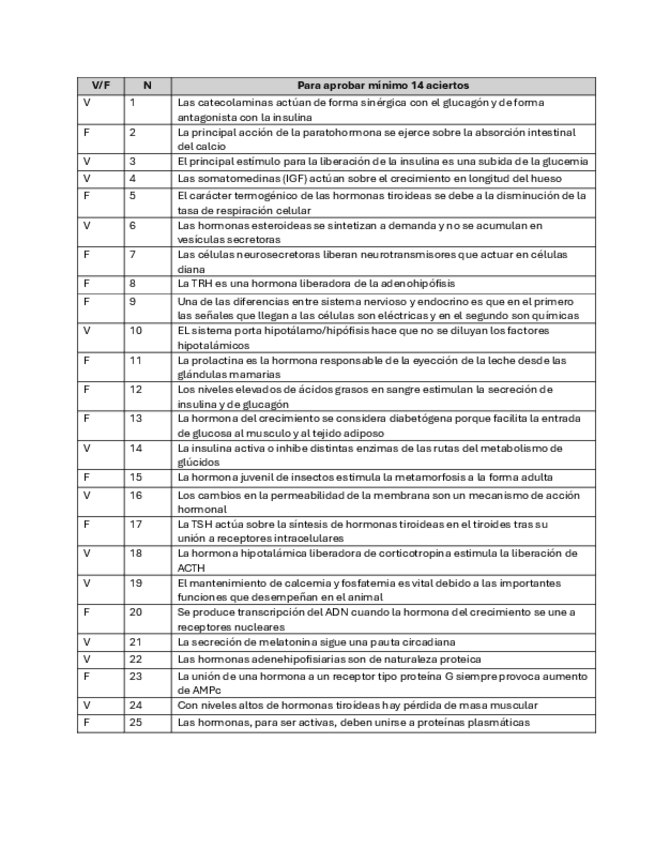 | V/F | N | Para aprobar mínimo 14 aciertos |
|---|---|---|
| V | 1 | Las catecolaminas actúan de forma sinérgica con el glucagón y de forma antagonista con la insulina |
| F | 2 | La principal acción de la paratohormona se ejerce sobre la absorción intestinal del calcio |
| V | 3 | El principal estímulo para la liberación de la insulina es una subida de la glucemia |
| V | 4 | Las somatomedinas (IGF) actúan sobre el crecimiento en longitud del hueso |
| F | 5 | El carácter termogénico de las hormonas tiroideas se debe a la disminución de la tasa de respiración celular |
| V | 6 | Las hormonas esteroideas se sintetizan a demanda y no se acumulan en vesículas secretoras |
| F | 7 | Las células neurosecretoras liberan neurotransmisores que actuar en células diana |
| F | 8 | La TRH es una hormona liberadora de la adenohipófisis |
| F | 9 | Una de las diferencias entre sistema nervioso y endocrino es que en el primero las señales que llegan a las células son eléctricas y en el segundo son químicas |
| V | 10 | EL sistema porta hipotálamo/hipófisis hace que no se diluyan los factores hipotalámicos |
| F | 11 | La prolactina es la hormona responsable de la eyección de la leche desde las glándulas mamarias |
| F | 12 | Los niveles elevados de ácidos grasos en sangre estimulan la secreción de insulina y de glucagón |
| F | 13 | La hormona del crecimiento se considera diabetógena porque facilita la entrada de glucosa al musculo y al tejido adiposo |
| V | 14 | La insulina activa o inhibe distintas enzimas de las rutas del metabolismo de glúcidos |
| F | 15 | La hormona juvenil de insectos estimula la metamorfosis a la forma adulta |
| V | 16 | Los cambios en la permeabilidad de la membrana son un mecanismo de acción hormonal |
| F | 17 | La TSH actúa sobre la síntesis de hormonas tiroideas en el tiroides tras su unión a receptores intracelulares |
| V | 18 | La hormona hipotalámica liberadora de corticotropina estimula la liberación de ACTH |
| V | 19 | El mantenimiento de calcemia y fosfatemia es vital debido a las importantes funciones que desempeñan en el animal |
| F | 20 | Se produce transcripción del ADN cuando la hormona del crecimiento se une a receptores nucleares |
| V | 21 | La secreción de melatonina sigue una pauta circadiana |
| V | 22 | Las hormonas adenehipofisiarias son de naturaleza proteica |
| F | 23 | La unión de una hormona a un receptor tipo proteína G siempre provoca aumento de AMPc |
| V | 24 | Con niveles altos de hormonas tiroideas hay pérdida de masa muscular |
| F | 25 | Las hormonas, para ser activas, deben unirse a proteínas plasmáticas |